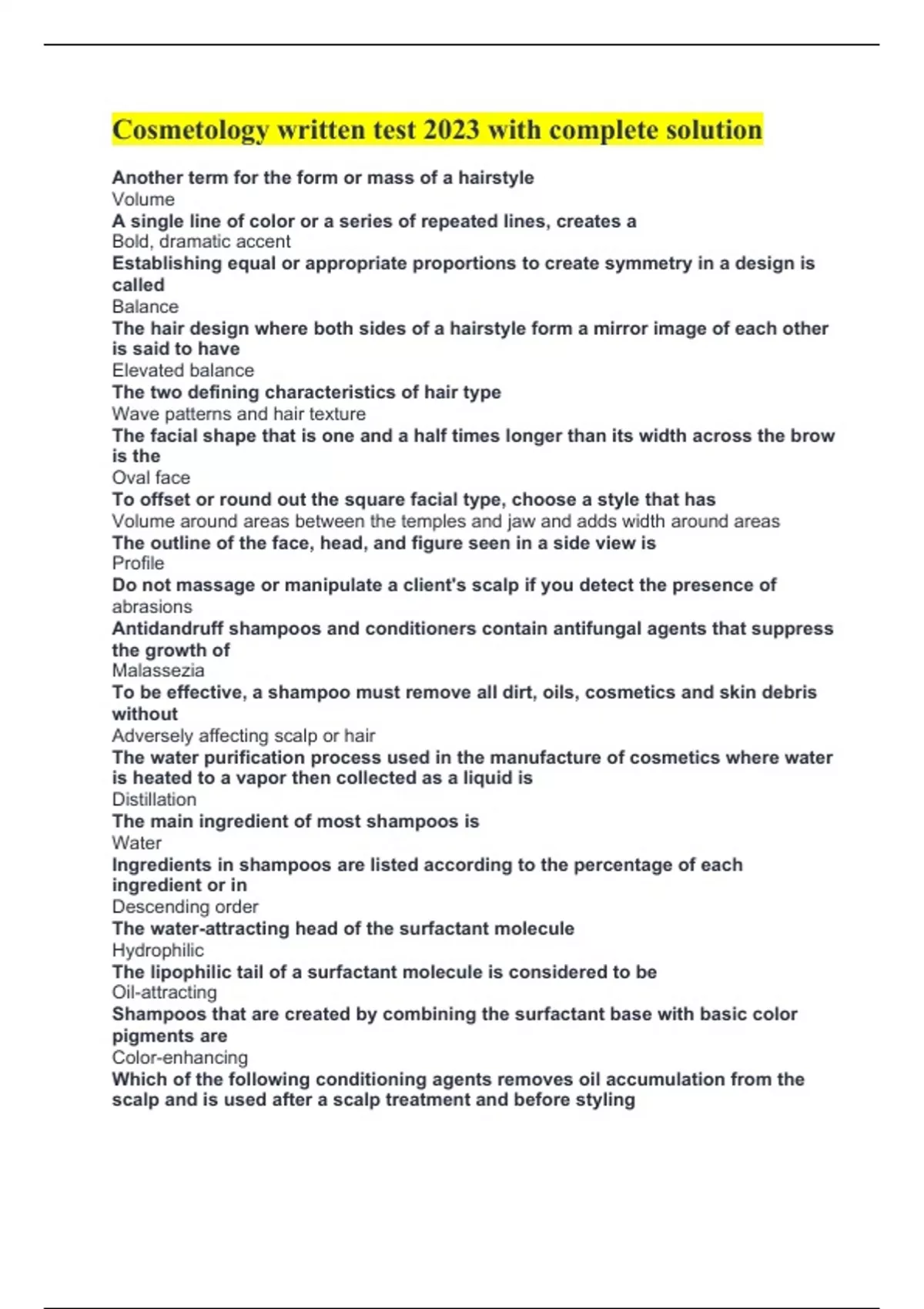 Cosmetology written test 2023 with complete solution

Another term for the form or mass of a hairstyle
Volume
A single line of color or a series of repeated lines, creates a
Bold, dramatic accent
Establishing equal or appropriate proportions to create symmetry in a design is called
Balance
The hair design where both sides of a hairstyle form a mirror image of each other is said to have
Elevated balance
The two defining characteristics of hair type
Wave patterns and hair texture
The facial shape that is one and a half times longer than its width across the brow is the
Oval face
To offset or round out the square facial type, choose a style that has
Volume around areas between the temples and jaw and adds width around areas
The outline of the face, head, and figure seen in a side view is
Profile
Do not massage or manipulate a client's scalp if you detect the presence of
abrasions
Antidandruff shampoos and conditioners contain antifungal agents that suppress the growth of
Malassezia
To be effective, a shampoo must remove all dirt, oils, cosmetics and skin debris without
Adversely affecting scalp or hair
The water purification process used in the manufacture of cosmetics where water is heated to a vapor then collected as a liquid is
Distillation
The main ingredient of most shampoos is
Water
Ingredients in shampoos are listed according to the percentage of each ingredient or in
Descending order
The water-attracting head of the surfactant molecule
Hydrophilic
The lipophilic tail of a surfactant molecule is considered to be
Oil-attracting
Shampoos that are created by combining the surfactant base with basic color pigments are
Color-enhancing
Which of the following conditioning agents removes oil accumulation from the scalp and is used after a scalp treatment and before styling